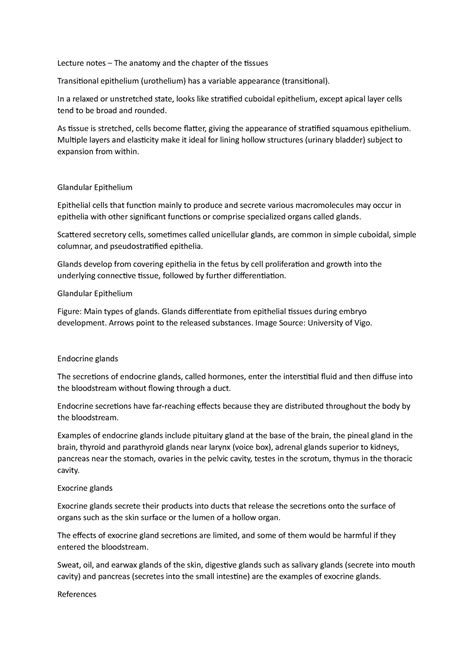 Lecture notes – The anatomy and the chapter of the tissues

Transitional epithelium (urothelium) has a variable appearance (transitional).

In a relaxed or unstretched state, looks like stratified cuboidal epithelium, except apical layer cells tend to be broad and rounded.

As tissue is stretched, cells become flatter, giving the appearance of stratified squamous epithelium. Multiple layers and elasticity make it ideal for lining hollow structures (urinary bladder) subject to expansion from within.

Glandular Epithelium

Epithelial cells that function mainly to produce and secrete various macromolecules may occur in epithelia with other significant functions or comprise specialized organs called glands.

Scattered secretory cells, sometimes called unicellular glands, are common in simple cuboidal, simple columnar, and pseudostratified epithelia.

Glands develop from covering epithelia in the fetus by cell proliferation and growth into the underlying connective tissue, followed by further differentiation.

Glandular Epithelium

Figure: Main types of glands. Glands differentiate from epithelial tissues during embryo development. Arrows point to the released substances. Image Source: University of Vigo.

Endocrine glands

The secretions of endocrine glands, called hormones, enter the interstitial fluid and then diffuse into the bloodstream without flowing through a duct.

Endocrine secretions have far-reaching effects because they are distributed throughout the body by the bloodstream.

Examples of endocrine glands include pituitary gland at the base of the brain, the pineal gland in the brain, thyroid and parathyroid glands near larynx (voice box), adrenal glands superior to kidneys, pancreas near the stomach, ovaries in the pelvic cavity, testes in the scrotum, thymus in the thoracic cavity.

Exocrine glands

Exocrine glands secrete their products into ducts that release the secretions onto the surface of organs such as the skin surface or the lumen of a hollow organ.

The effects of exocrine gland secretions are limited, and some of them would be harmful if they entered the bloodstream.

Sweat, oil, and earwax glands of the skin, digestive glands such as salivary glands (secrete into mouth cavity) and pancreas (secretes into the small intestine) are the examples of exocrine glands.

References